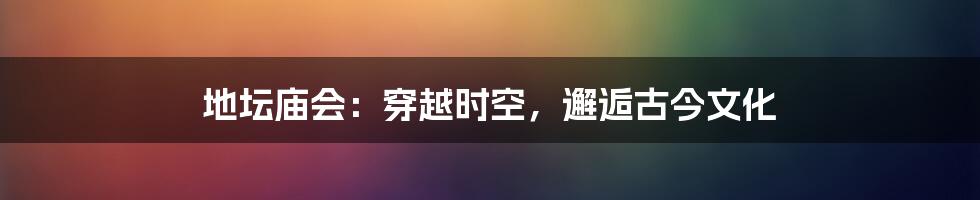 地坛庙会：穿越时空，邂逅古今文化